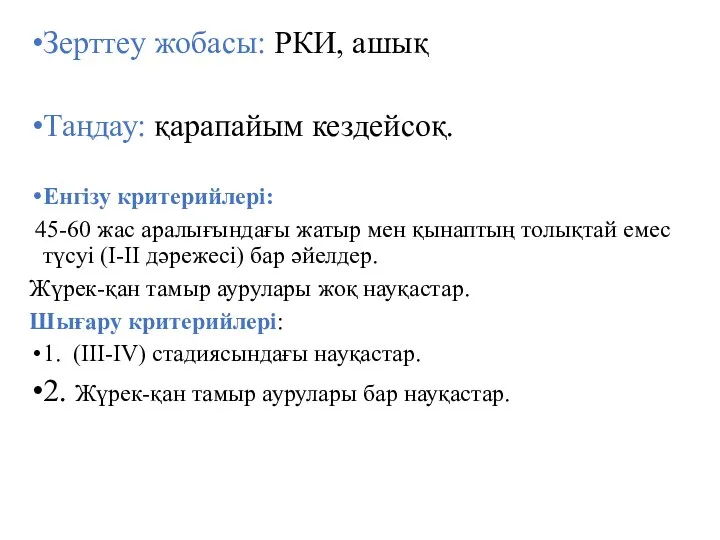 •Зерттеу жобасы: РКИ, ашық

•Таңдау: қарапайым кездейсоқ.

•Енгізу критерийлері:
45-60 жас аралығындағы жатыр мен қынаптың толықтай емес түсуі (I-II дәрежесі) бар әйелдер.
Жүрек-қан тамыр аурулары жоқ науқастар.
Шығару критерийлері:
•1. (III-IV) стадиясындағы науқастар.
•2. Жүрек-қан тамыр аурулары бар науқастар.